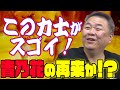 この力士がスゴイ！

貴乃花の再来か!?